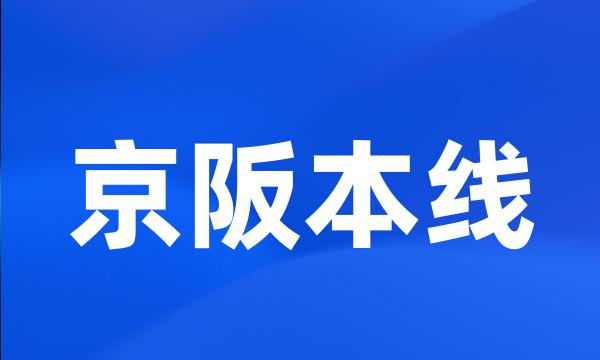 京阪本线